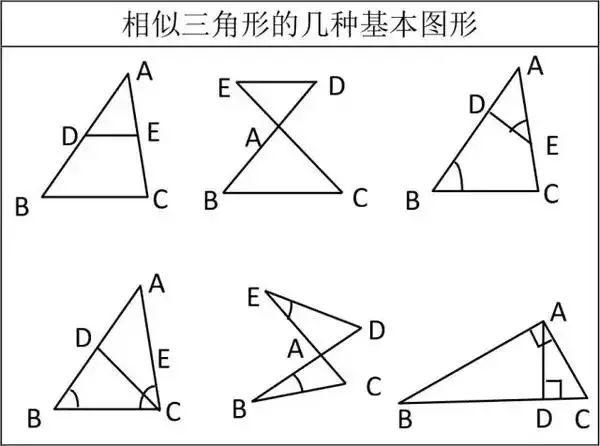 相似三角形的几种基本图形

A
D E
B C

E D
A
B C

A
D
E
B C

A
D
E
B C

E
D
A
C
B

A
B D C